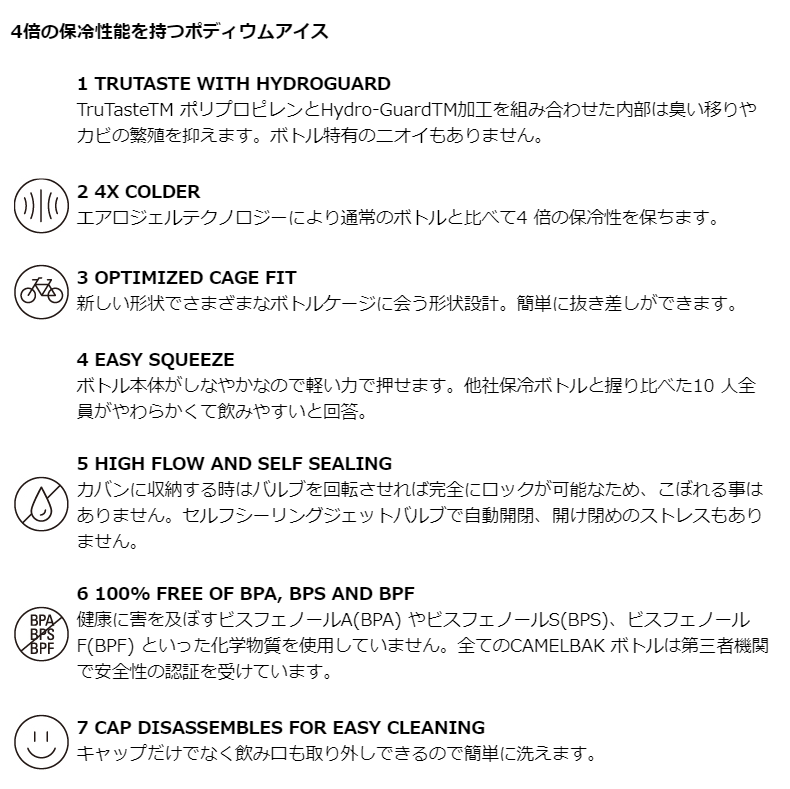 4倍の保冷性能を持つポディウムアイス

1 TRUTASTE WITH HYDROGUARD
TruTasteTM ポリプロピレンとHydro-GuardTM加工を組み合わせた内部は臭い移りやカビの繁殖を抑えます。ボトル特有のニオイもありません。

2 4X COLDER
エアロジェルテクノロジーにより通常のボトルと比べて4 倍の保冷性を保ちます。

3 OPTIMIZED CAGE FIT
新しい形状でさまざまなボトルケージに会う形状設計。簡単に抜き差しができます。

4 EASY SQUEEZE
ボトル本体がしなやかなので軽い力で押せます。他社保冷ボトルと握り比べた10 人全員がやわらかくて飲みやすいと回答。

5 HIGH FLOW AND SELF SEALING
カバンに収納する時はバルブを回転させれば完全にロックが可能なため、こぼれる事はありません。セルフシーリングジェットバルブで自動開閉、開け閉めのストレスもありません。

6 100% FREE OF BPA, BPS AND BPF
BPA BPS BPF
健康に害を及ぼすビスフェノールA(BPA) やビスフェノールS(BPS)、ビスフェノールF(BPF) といった化学物質を使用していません。全てのCAMELBAK ボトルは第三者機関で安全性の認証を受けています。

7 CAP DISASSEMBLES FOR EASY CLEANING
キャップだけでなく飲み口も取り外しできるので簡単に洗えます。